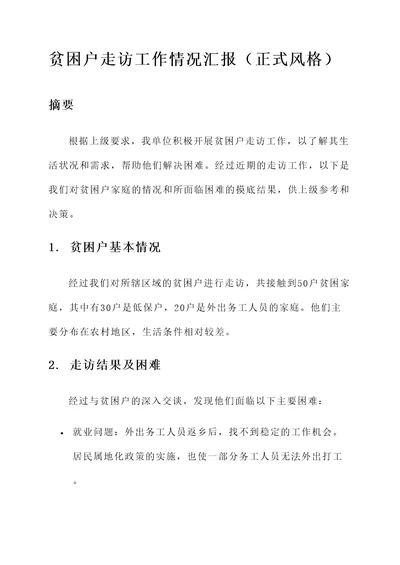 贫困户走访工作情况汇报（正式风格）

摘要

根据上级要求，我单位积极开展贫困户走访工作，以了解其生活状况和需求，帮助他们解决困难。经过近期的走访工作，以下是我们对贫困户家庭的情况和所面临困难的摸底结果，供上级参考和决策。

1. 贫困户基本情况

经过我们对所辖区域的贫困户进行走访，共接触到50户贫困家庭，其中有30户是低保户，20户是外出务工人员的家庭。他们主要分布在农村地区，生活条件相对较差。

2. 走访结果及困难

经过与贫困户的深入交谈，发现他们面临以下主要困难：

• 就业问题：外出务工人员返乡后，找不到稳定的工作机会。居民属地化政策的实施，也使一部分务工人员无法外出打工。